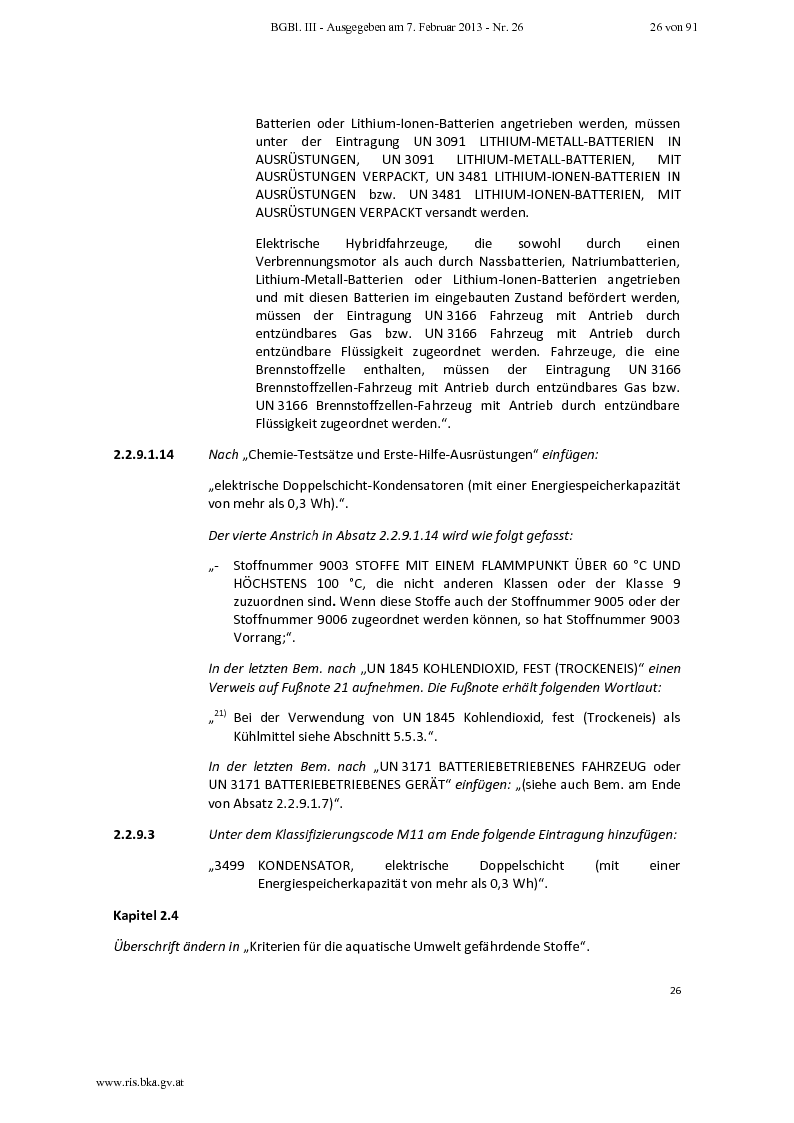 BGBl. III - Ausgegeben am 7. Februar 2013 - Nr. 26 26 von 91

Batterien oder Lithium-Ionen-Batterien angetrieben werden, müssen unter der Eintragung UN 3091 LITHIUM-METALL-BATTERIEN IN AUSRÜSTUNGEN, UN 3091 LITHIUM-METALL-BATTERIEN, MIT AUSRÜSTUNGEN VERPACKT, UN 3481 LITHIUM-IONEN-BATTERIEN IN AUSRÜSTUNGEN bzw. UN 3481 LITHIUM-IONEN-BATTERIEN, MIT AUSRÜSTUNGEN VERPACKT versandt werden.

Elektrische Hybridfahrzeuge, die sowohl durch einen Verbrennungsmotor als auch durch Nassbatterien, Natriumbatterien, Lithium-Metall-Batterien oder Lithium-Ionen-Batterien angetrieben und mit diesen Batterien im eingebauten Zustand befördert werden, müssen der Eintragung UN 3166 Fahrzeug mit Antrieb durch entzündbares Gas bzw. UN 3166 Fahrzeug mit Antrieb durch entzündbare Flüssigkeit zugeordnet werden. Fahrzeuge, die eine Brennstoffzelle enthalten, müssen der Eintragung UN 3166 Brennstoffzellen-Fahrzeug mit Antrieb durch entzündbares Gas bzw. UN 3166 Brennstoffzellen-Fahrzeug mit Antrieb durch entzündbare Flüssigkeit zugeordnet werden.“.

2.2.9.1.14 Nach „Chemie-Testsätze und Erste-Hilfe-Ausrüstungen“ einfügen:

„elektrische Doppelschicht-Kondensatoren (mit einer Energiespeicherkapazität von mehr als 0,3 Wh).“.

Der vierte Anstrich in Absatz 2.2.9.1.14 wird wie folgt gefasst:

„- Stoffnummer 9003 STOFFE MIT EINEM FLAMMPUNKT ÜBER 60 °C UND HÖCHSTENS 100 °C, die nicht anderen Klassen oder der Klasse 9 zuzuordnen sind. Wenn diese Stoffe auch der Stoffnummer 9005 oder der Stoffnummer 9006 zugeordnet werden können, so hat Stoffnummer 9003 Vorrang;“.

In der letzten Bem. nach „UN 1845 KOHLENDIOXID, FEST (TROCKENEIS)“ einen Verweis auf Fußnote 21 aufnehmen. Die Fußnote erhält folgenden Wortlaut:

„$^{21)}$ Bei der Verwendung von UN 1845 Kohlendioxid, fest (Trockeneis) als Kühlmittel siehe Abschnitt 5.5.3.“.

In der letzten Bem. nach „UN 3171 BATTERIEBETRIEBENES FAHRZEUG oder UN 3171 BATTERIEBETRIEBENES GERÄT“ einfügen: „(siehe auch Bem. am Ende von Absatz 2.2.9.1.7)“.

2.2.9.3 Unter dem Klassifizierungscode M11 am Ende folgende Eintragung hinzufügen:

„3499 KONDENSATOR, elektrische Doppelschicht (mit einer Energiespeicherkapazität von mehr als 0,3 Wh)“.

Kapitel 2.4

Überschrift ändern in „Kriterien für die aquatische Umwelt gefährdende Stoffe“.

26

www.ris.bka.gv.at